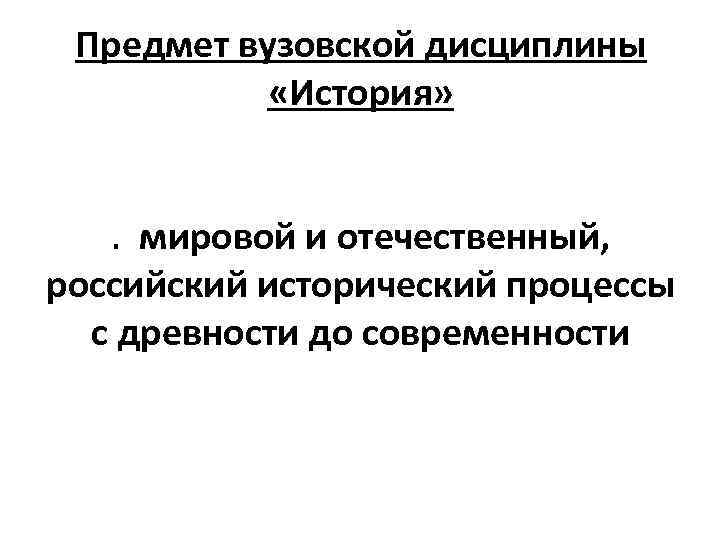 Предмет вузовской дисциплины «История»

. мировой и отечественный, российский исторический процессы с древности до современности